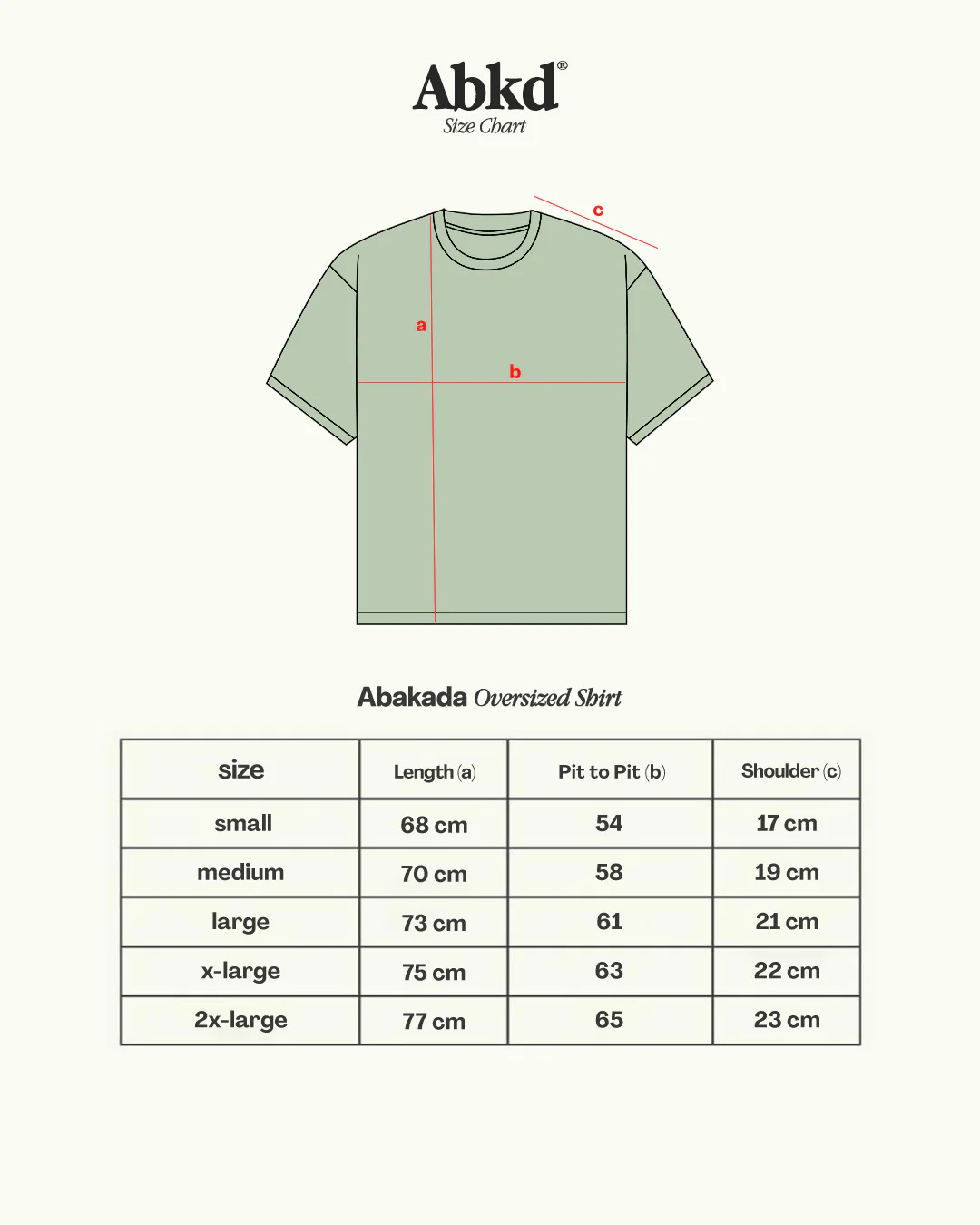 Abkd®
Size Chart

c
a
b

Abakada Oversized Shirt

| size | Length (a) | Pit to Pit (b) | Shoulder (c) |
|---|---|---|---|
| small | 68 cm | 54 | 17 cm |
| medium | 70 cm | 58 | 19 cm |
| large | 73 cm | 61 | 21 cm |
| x-large | 75 cm | 63 | 22 cm |
| 2x-large | 77 cm | 65 | 23 cm |